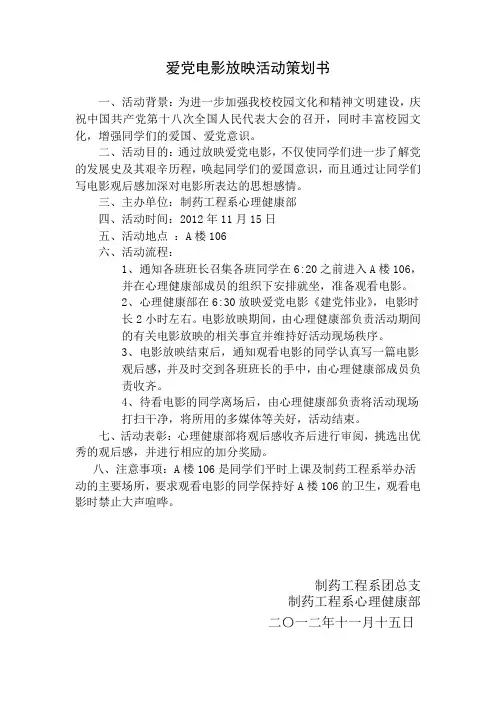 爱党电影放映活动策划书

一、活动背景：为进一步加强我校校园文化和精神文明建设，庆祝中国共产党第十八次全国人民代表大会的召开，同时丰富校园文化，增强同学们的爱国、爱党意识。

二、活动目的：通过放映爱党电影，不仅使同学们进一步了解党的发展史及其艰辛历程，唤起同学们的爱国意识，而且通过让同学们写电影观后感加深对电影所表达的思想感情。

三、主办单位：制药工程系心理健康部

四、活动时间：2012 年 11 月 15 日

五、活动地点 ：A 楼 106

六、活动流程：

1、通知各班班长召集各班同学在 6:20 之前进入 A 楼 106，并在心理健康部成员的组织下安排就坐，准备观看电影。

2、心理健康部在 6:30 放映爱党电影《建党伟业》，电影时长 2 小时左右。电影放映期间，由心理健康部负责活动期间的有关电影放映的相关事宜并维持好活动现场秩序。

3、电影放映结束后，通知观看电影的同学认真写一篇电影观后感，并及时交到各班班长的手中，由心理健康部成员负责收齐。

4、待看电影的同学离场后，由心理健康部负责将活动现场打扫干净，将所用的多媒体等关好，活动结束。

七、活动表彰：心理健康部将观后感收齐后进行审阅，挑选出优秀的观后感，并进行相应的加分奖励。

八、注意事项：A 楼 106 是同学们平时上课及制药工程系举办活动的主要场所，要求观看电影的同学保持好 A 楼 106 的卫生，观看电影时禁止大声喧哗。

制药工程系团总支
制药工程系心理健康部
二〇一二年十一月十五日